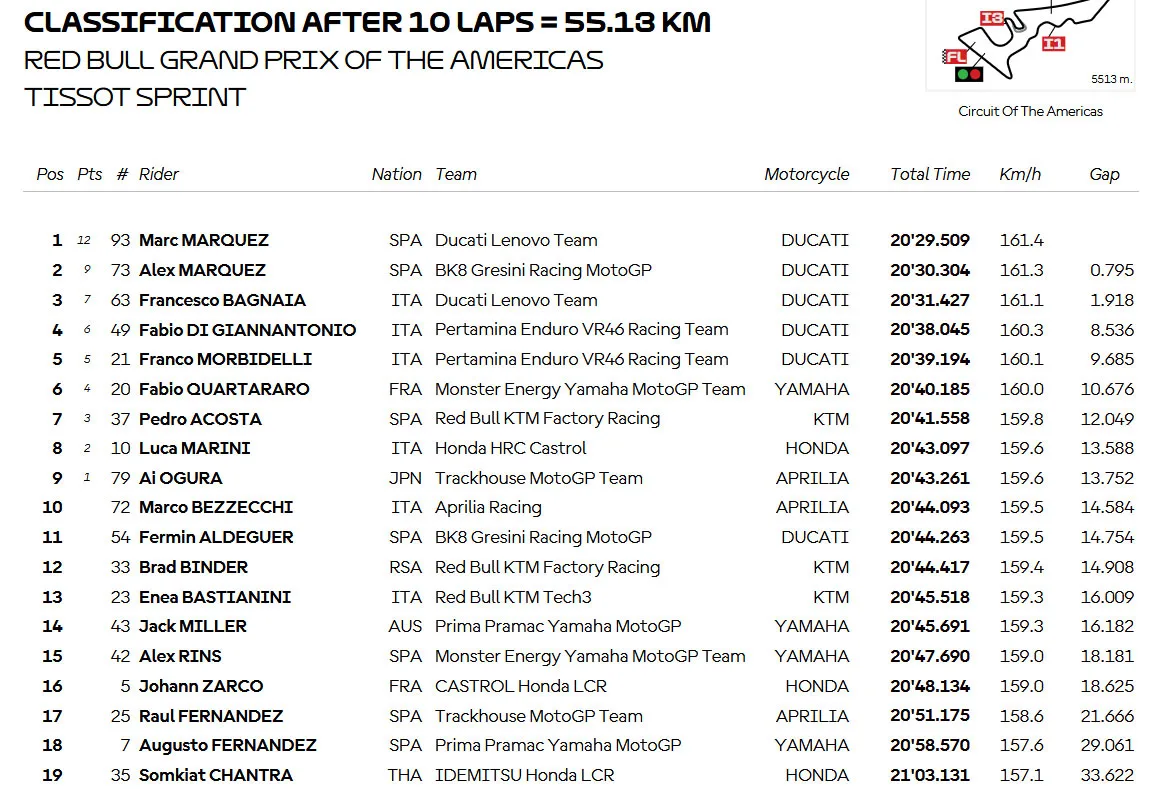 CLASSIFICATION AFTER 10 LAPS = 55.13 KM
RED BULL GRAND PRIX OF THE AMERICAS
TISSOT SPRINT

I3
I1
FL
5513 m.
Circuit Of The Americas

| Pos | Pts | # | Rider | Nation | Team | Motorcycle | Total Time | Km/h | Gap |
|---|---|---|---|---|---|---|---|---|---|
| 1 | 12 | 93 | Marc MARQUEZ | SPA | Ducati Lenovo Team | DUCATI | 20'29.509 | 161.4 | |
| 2 | 9 | 73 | Alex MARQUEZ | SPA | BK8 Gresini Racing MotoGP | DUCATI | 20'30.304 | 161.3 | 0.795 |
| 3 | 7 | 63 | Francesco BAGNAIA | ITA | Ducati Lenovo Team | DUCATI | 20'31.427 | 161.1 | 1.918 |
| 4 | 6 | 49 | Fabio DI GIANNANTONIO | ITA | Pertamina Enduro VR46 Racing Team | DUCATI | 20'38.045 | 160.3 | 8.536 |
| 5 | 5 | 21 | Franco MORBIDELLI | ITA | Pertamina Enduro VR46 Racing Team | DUCATI | 20'39.194 | 160.1 | 9.685 |
| 6 | 4 | 20 | Fabio QUARTARARO | FRA | Monster Energy Yamaha MotoGP Team | YAMAHA | 20'40.185 | 160.0 | 10.676 |
| 7 | 3 | 37 | Pedro ACOSTA | SPA | Red Bull KTM Factory Racing | KTM | 20'41.558 | 159.8 | 12.049 |
| 8 | 2 | 10 | Luca MARINI | ITA | Honda HRC Castrol | HONDA | 20'43.097 | 159.6 | 13.588 |
| 9 | 1 | 79 | Ai OGURA | JPN | Trackhouse MotoGP Team | APRILIA | 20'43.261 | 159.6 | 13.752 |
| 10 | | 72 | Marco BEZZECCHI | ITA | Aprilia Racing | APRILIA | 20'44.093 | 159.5 | 14.584 |
| 11 | | 54 | Fermin ALDEGUER | SPA | BK8 Gresini Racing MotoGP | DUCATI | 20'44.263 | 159.5 | 14.754 |
| 12 | | 33 | Brad BINDER | RSA | Red Bull KTM Factory Racing | KTM | 20'44.417 | 159.4 | 14.908 |
| 13 | | 23 | Enea BASTIANINI | ITA | Red Bull KTM Tech3 | KTM | 20'45.518 | 159.3 | 16.009 |
| 14 | | 43 | Jack MILLER | AUS | Prima Pramac Yamaha MotoGP | YAMAHA | 20'45.691 | 159.3 | 16.182 |
| 15 | | 42 | Alex RINS | SPA | Monster Energy Yamaha MotoGP Team | YAMAHA | 20'47.690 | 159.0 | 18.181 |
| 16 | | 5 | Johann ZARCO | FRA | CASTROL Honda LCR | HONDA | 20'48.134 | 159.0 | 18.625 |
| 17 | | 25 | Raul FERNANDEZ | SPA | Trackhouse MotoGP Team | APRILIA | 20'51.175 | 158.6 | 21.666 |
| 18 | | 7 | Augusto FERNANDEZ | SPA | Prima Pramac Yamaha MotoGP | YAMAHA | 20'58.570 | 157.6 | 29.061 |
| 19 | | 35 | Somkiat CHANTRA | THA | IDEMITSU Honda LCR | HONDA | 21'03.131 | 157.1 | 33.622 |